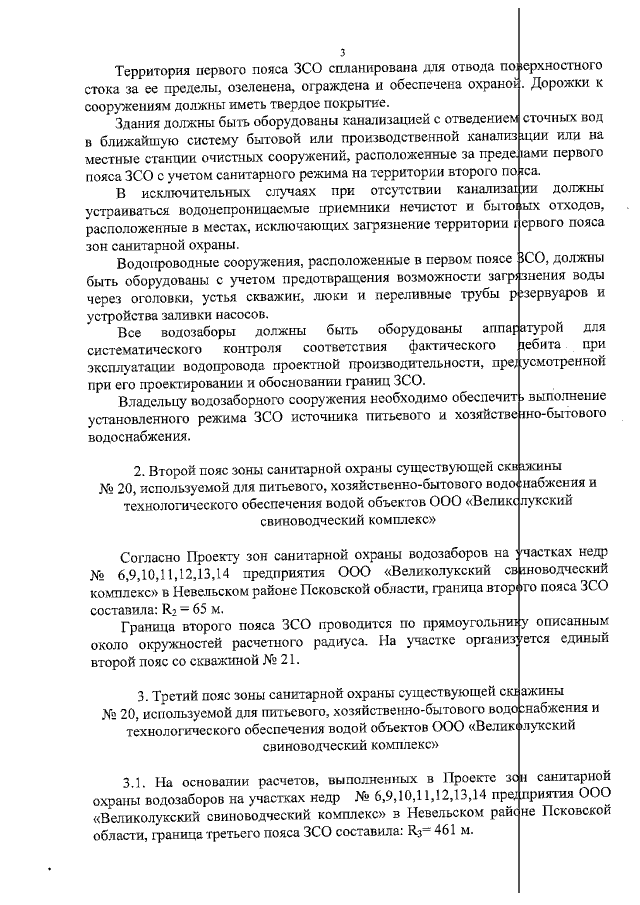 3

Территория первого пояса ЗСО спланирована для отвода поверхностного стока за ее пределы, озеленена, ограждена и обеспечена охраной. Дорожки к сооружениям должны иметь твердое покрытие.

Здания должны быть оборудованы канализацией с отведением сточных вод в ближайшую систему бытовой или производственной канализации или на местные станции очистных сооружений, расположенные за пределами первого пояса ЗСО с учетом санитарного режима на территории второго пояса.

В исключительных случаях при отсутствии канализации должны устраиваться водонепроницаемые приемники нечистот и бытовых отходов, расположенные в местах, исключающих загрязнение территории первого пояса зон санитарной охраны.

Водопроводные сооружения, расположенные в первом поясе ЗСО, должны быть оборудованы с учетом предотвращения возможности загрязнения воды через оголовки, устья скважин, люки и переливные трубы резервуаров и устройства заливки насосов.

Все водозаборы должны быть оборудованы аппаратурой для систематического контроля соответствия фактического дебита при эксплуатации водопровода проектной производительности, предусмотренной при его проектировании и обосновании границ ЗСО.

Владельцу водозаборного сооружения необходимо обеспечить выполнение установленного режима ЗСО источника питьевого и хозяйственно-бытового водоснабжения.

2. Второй пояс зоны санитарной охраны существующей скважины № 20, используемой для питьевого, хозяйственно-бытового водоснабжения и технологического обеспечения водой объектов ООО «Великолукский свиноводческий комплекс»

Согласно Проекту зон санитарной охраны водозаборов на участках недр № 6,9,10,11,12,13,14 предприятия ООО «Великолукский свиноводческий комплекс» в Невельском районе Псковской области, граница второго пояса ЗСО составила: $R_2 = 65$ м.

Граница второго пояса ЗСО проводится по прямоугольнику описанным около окружностей расчетного радиуса. На участке организуется единый второй пояс со скважиной № 21.

3. Третий пояс зоны санитарной охраны существующей скважины № 20, используемой для питьевого, хозяйственно-бытового водоснабжения и технологического обеспечения водой объектов ООО «Великолукский свиноводческий комплекс»

3.1. На основании расчетов, выполненных в Проекте зон санитарной охраны водозаборов на участках недр № 6,9,10,11,12,13,14 предприятия ООО «Великолукский свиноводческий комплекс» в Невельском районе Псковской области, граница третьего пояса ЗСО составила: $R_3 = 461$ м.